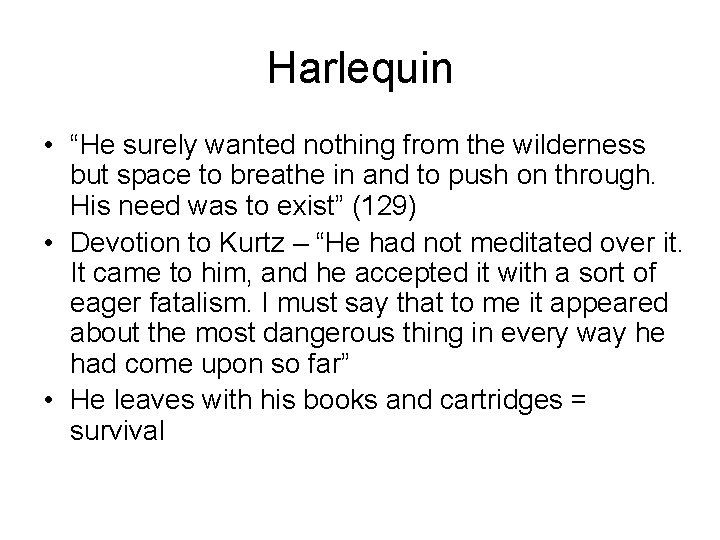 Harlequin

• "He surely wanted nothing from the wilderness but space to breathe in and to push on through. His need was to exist" (129)
• Devotion to Kurtz – "He had not meditated over it. It came to him, and he accepted it with a sort of eager fatalism. I must say that to me it appeared about the most dangerous thing in every way he had come upon so far"
• He leaves with his books and cartridges = survival